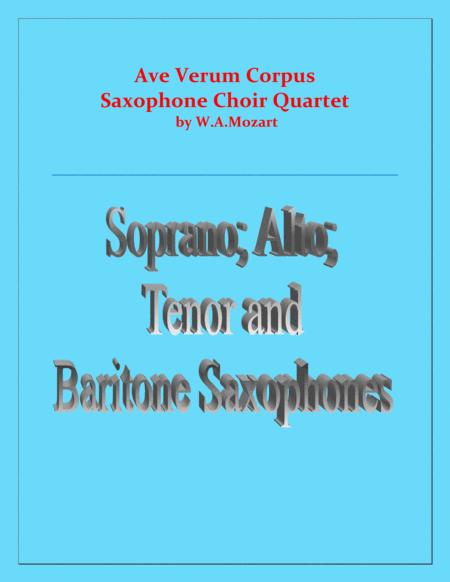 Ave Verum Corpus
Saxophone Choir Quartet
by W.A.Mozart

Soprano; Alto;
Tenor and
Baritone Saxophones